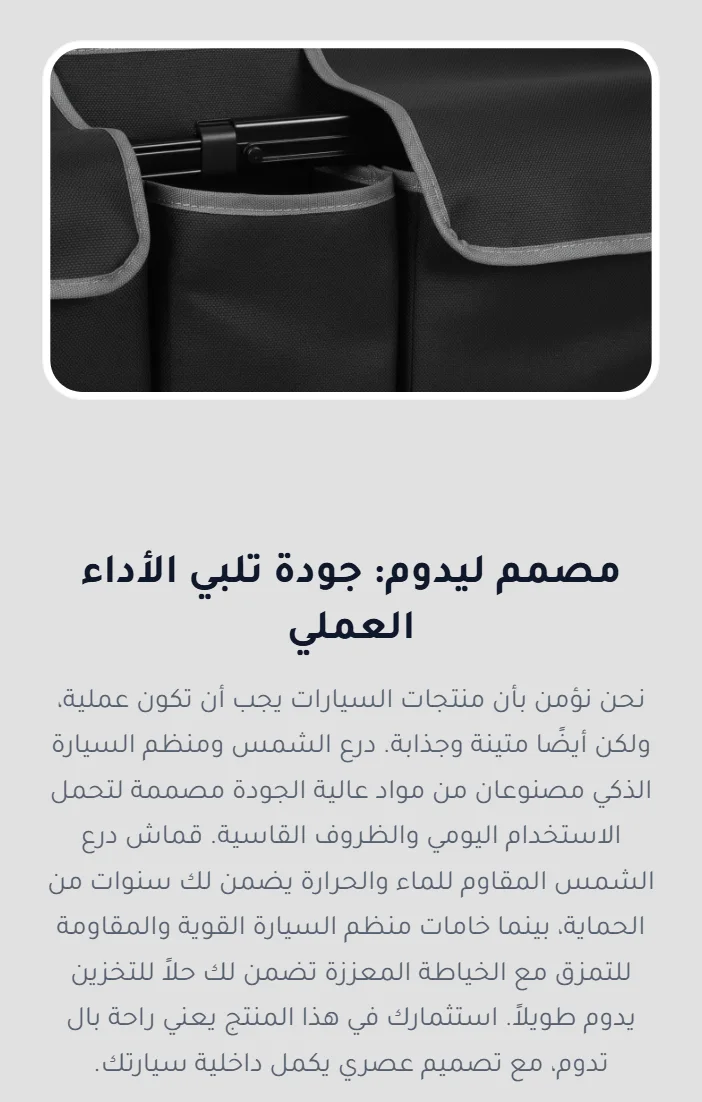 مصمم ليدوم: جودة تلبي الأداء العملي

نحن نؤمن بأن منتجات السيارات يجب أن تكون عملية، ولكن أيضًا متينة وجذابة. درع الشمس ومنظم السيارة الذكي مصنوعان من مواد عالية الجودة مصممة لتحمل الاستخدام اليومي والظروف القاسية. قماش درع الشمس المقاوم للماء والحرارة يضمن لك سنوات من الحماية، بينما خامات منظم السيارة القوية والمقاومة للتمزق مع الخياطة المعززة تضمن لك حلاً للتخزين يدوم طويلاً. استثمارك في هذا المنتج يعني راحة بال تدوم، مع تصميم عصري يكمل داخلية سيارتك.